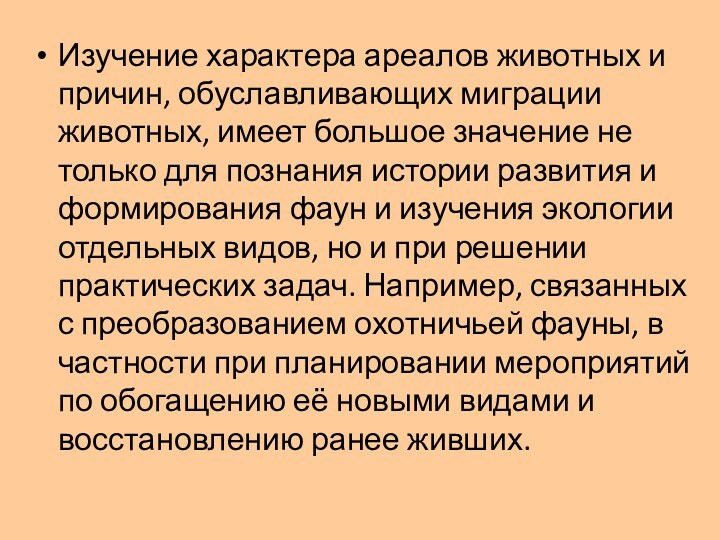 • Изучение характера ареалов животных и причин, обуславливающих миграции животных, имеет большое значение не только для познания истории развития и формирования фаун и изучения экологии отдельных видов, но и при решении практических задач. Например, связанных с преобразованием охотничьей фауны, в частности при планировании мероприятий по обогащению её новыми видами и восстановлению ранее живших.